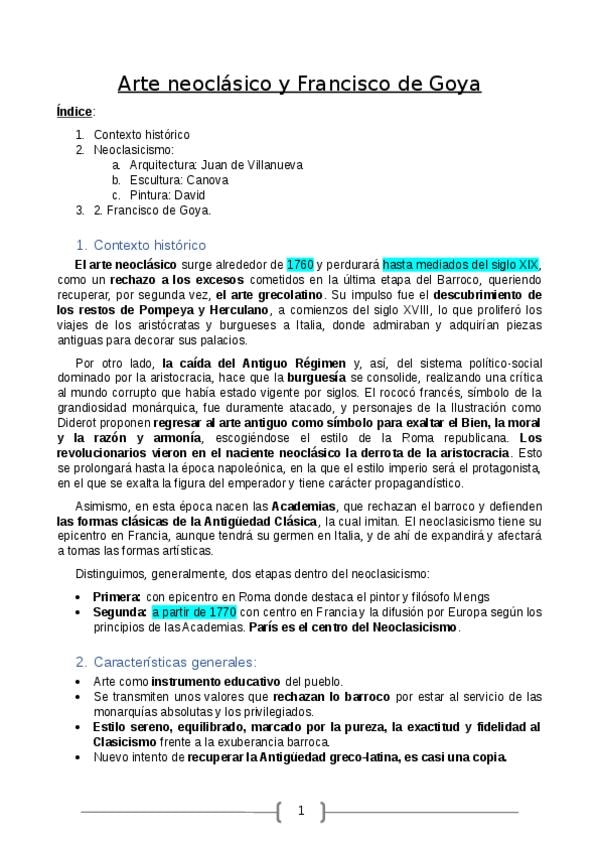 Arte neoclásico y Francisco de Goya

Índice:

1. Contexto histórico
2. Neoclasicismo:
   a. Arquitectura: Juan de Villanueva
   b. Escultura: Canova
   c. Pintura: David
3. 2. Francisco de Goya.

1. Contexto histórico

El arte neoclásico surge alrededor de 1760 y perdurará hasta mediados del siglo XIX, como un rechazo a los excesos cometidos en la última etapa del Barroco, queriendo recuperar, por segunda vez, el arte grecolatino. Su impulso fue el descubrimiento de los restos de Pompeya y Herculano, a comienzos del siglo XVIII, lo que proliferó los viajes de los aristócratas y burgueses a Italia, donde admiraban y adquirían piezas antiguas para decorar sus palacios.

Por otro lado, la caída del Antiguo Régimen y, así, del sistema político-social dominado por la aristocracia, hace que la burguesía se consolide, realizando una crítica al mundo corrupto que había estado vigente por siglos. El rococó francés, símbolo de la grandiosidad monárquica, fue duramente atacado, y personajes de la Ilustración como Diderot proponen regresar al arte antiguo como símbolo para exaltar el Bien, la moral y la razón y armonía, escogiéndose el estilo de la Roma republicana. Los revolucionarios vieron en el naciente neoclásico la derrota de la aristocracia. Esto se prolongará hasta la época napoleónica, en la que el estilo imperio será el protagonista, en el que se exalta la figura del emperador y tiene carácter propagandístico.

Asimismo, en esta época nacen las Academias, que rechazan el barroco y defienden las formas clásicas de la Antigüedad Clásica, la cual imitan. El neoclasicismo tiene su epicentro en Francia, aunque tendrá su germen en Italia, y de ahí de expandirá y afectará a tomas las formas artísticas.

Distinguimos, generalmente, dos etapas dentro del neoclasicismo:

• Primera: con epicentro en Roma donde destaca el pintor y filósofo Mengs
• Segunda: a partir de 1770 con centro en Francia y la difusión por Europa según los principios de las Academias. París es el centro del Neoclasicismo.

2. Características generales:

• Arte como instrumento educativo del pueblo.
• Se transmiten unos valores que rechazan lo barroco por estar al servicio de las monarquías absolutas y los privilegiados.
• Estilo sereno, equilibrado, marcado por la pureza, la exactitud y fidelidad al Clasicismo frente a la exuberancia barroca.
• Nuevo intento de recuperar la Antigüedad greco-latina, es casi una copia.

1